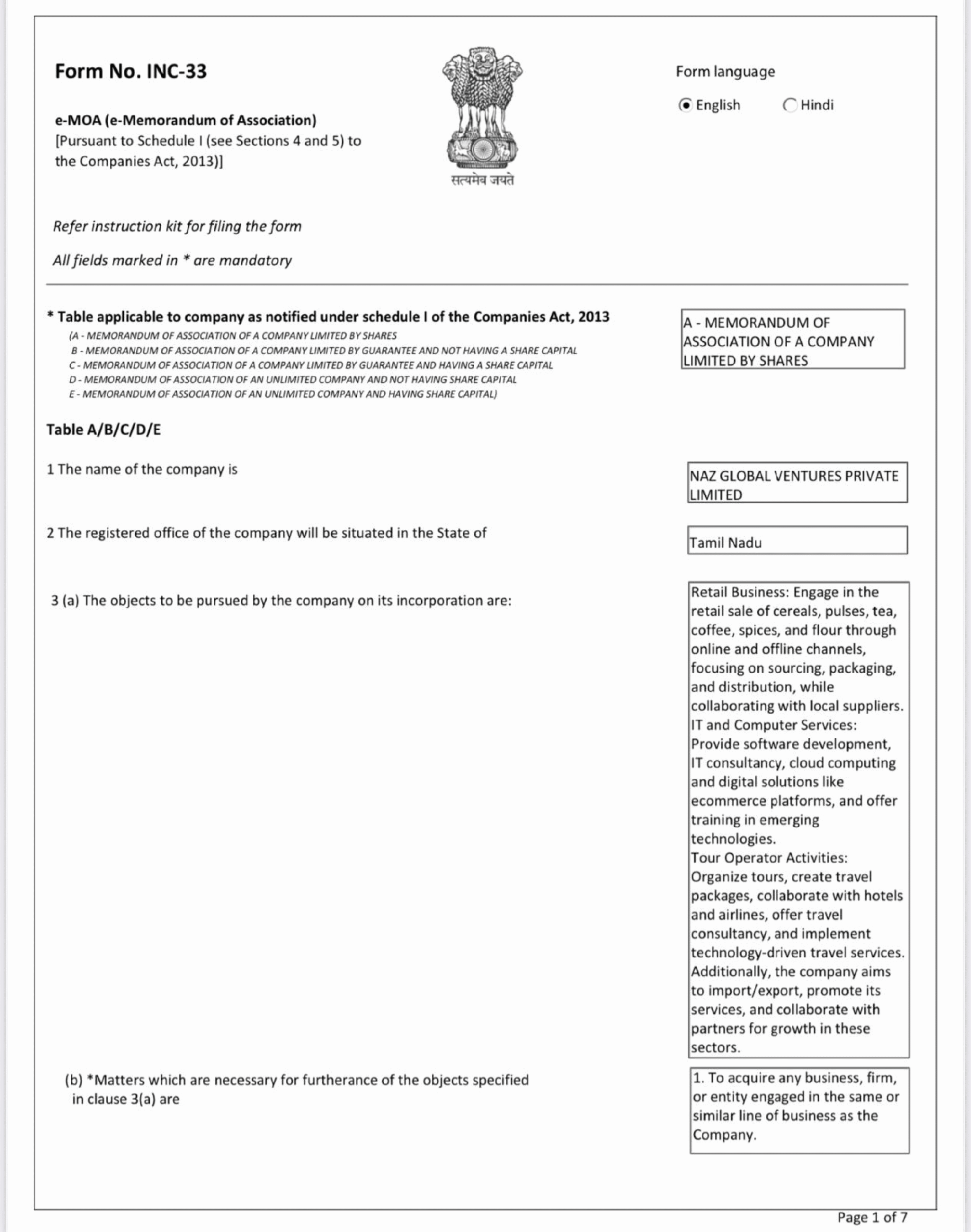 Form No. INC-33

e-MOA (e-Memorandum of Association)
[Pursuant to Schedule I (see Sections 4 and 5) to the Companies Act, 2013)]

सत्यमेव जयते

Form language

English Hindi

Refer instruction kit for filing the form

All fields marked in * are mandatory

* Table applicable to company as notified under schedule I of the Companies Act, 2013
(A - MEMORANDUM OF ASSOCIATION OF A COMPANY LIMITED BY SHARES
B - MEMORANDUM OF ASSOCIATION OF A COMPANY LIMITED BY GUARANTEE AND NOT HAVING A SHARE CAPITAL
C - MEMORANDUM OF ASSOCIATION OF A COMPANY LIMITED BY GUARANTEE AND HAVING A SHARE CAPITAL
D - MEMORANDUM OF ASSOCIATION OF AN UNLIMITED COMPANY AND NOT HAVING SHARE CAPITAL
E - MEMORANDUM OF ASSOCIATION OF AN UNLIMITED COMPANY AND HAVING SHARE CAPITAL)

A - MEMORANDUM OF ASSOCIATION OF A COMPANY LIMITED BY SHARES

Table A/B/C/D/E

1 The name of the company is

NAZ GLOBAL VENTURES PRIVATE LIMITED

2 The registered office of the company will be situated in the State of

Tamil Nadu

3 (a) The objects to be pursued by the company on its incorporation are:

Retail Business: Engage in the retail sale of cereals, pulses, tea, coffee, spices, and flour through online and offline channels, focusing on sourcing, packaging, and distribution, while collaborating with local suppliers.
IT and Computer Services: Provide software development, IT consultancy, cloud computing and digital solutions like ecommerce platforms, and offer training in emerging technologies.
Tour Operator Activities: Organize tours, create travel packages, collaborate with hotels and airlines, offer travel consultancy, and implement technology-driven travel services.
Additionally, the company aims to import/export, promote its services, and collaborate with partners for growth in these sectors.

(b) *Matters which are necessary for furtherance of the objects specified in clause 3(a) are

1. To acquire any business, firm, or entity engaged in the same or similar line of business as the Company.

Page 1 of 7